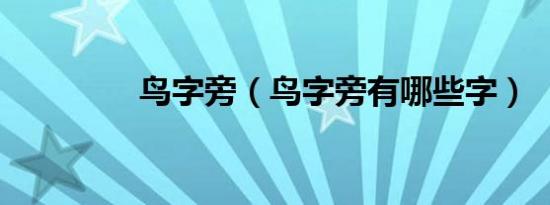 鸟字旁（鸟字旁有哪些字）